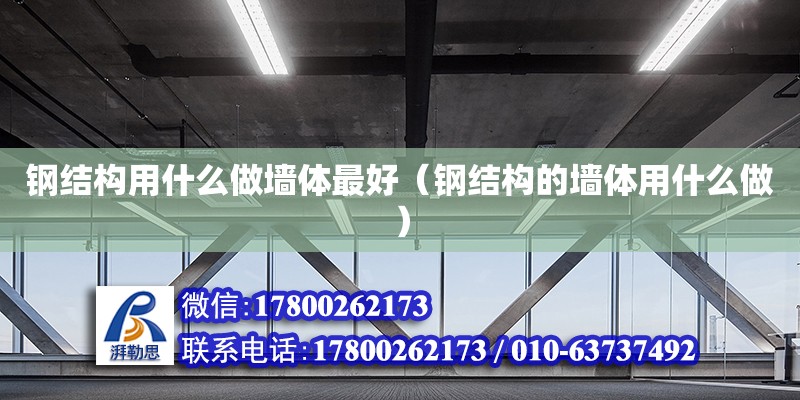 钢结构用什么做墙体最好（钢结构的墙体用什么做）

湃勒思

微信:17800262173

联系电话:17800262173 / 010-63737492